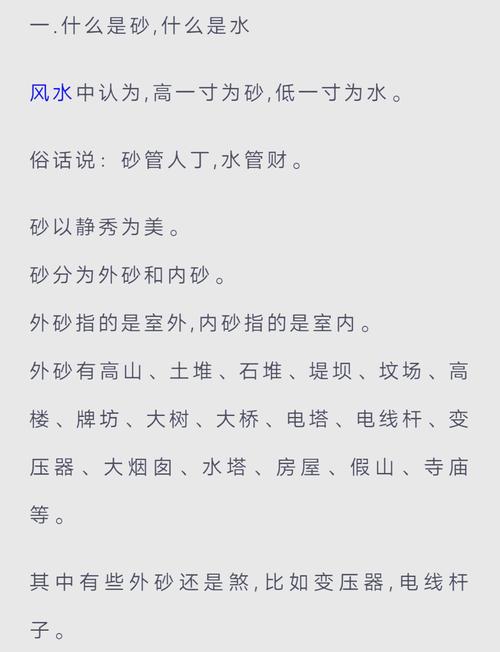 一.什么是砂,什么是水

风水中认为,高一寸为砂,低一寸为水。

俗话说：砂管人丁,水管财。

砂以静秀为美。

砂分为外砂和内砂。

外砂指的是室外,内砂指的是室内。

外砂有高山、土堆、石堆、堤坝、坟场、高楼、牌坊、大树、大桥、电塔、电线杆、变压器、大烟囱、水塔、房屋、假山、寺庙等。

其中有些外砂还是煞,比如变压器,电线杆子。